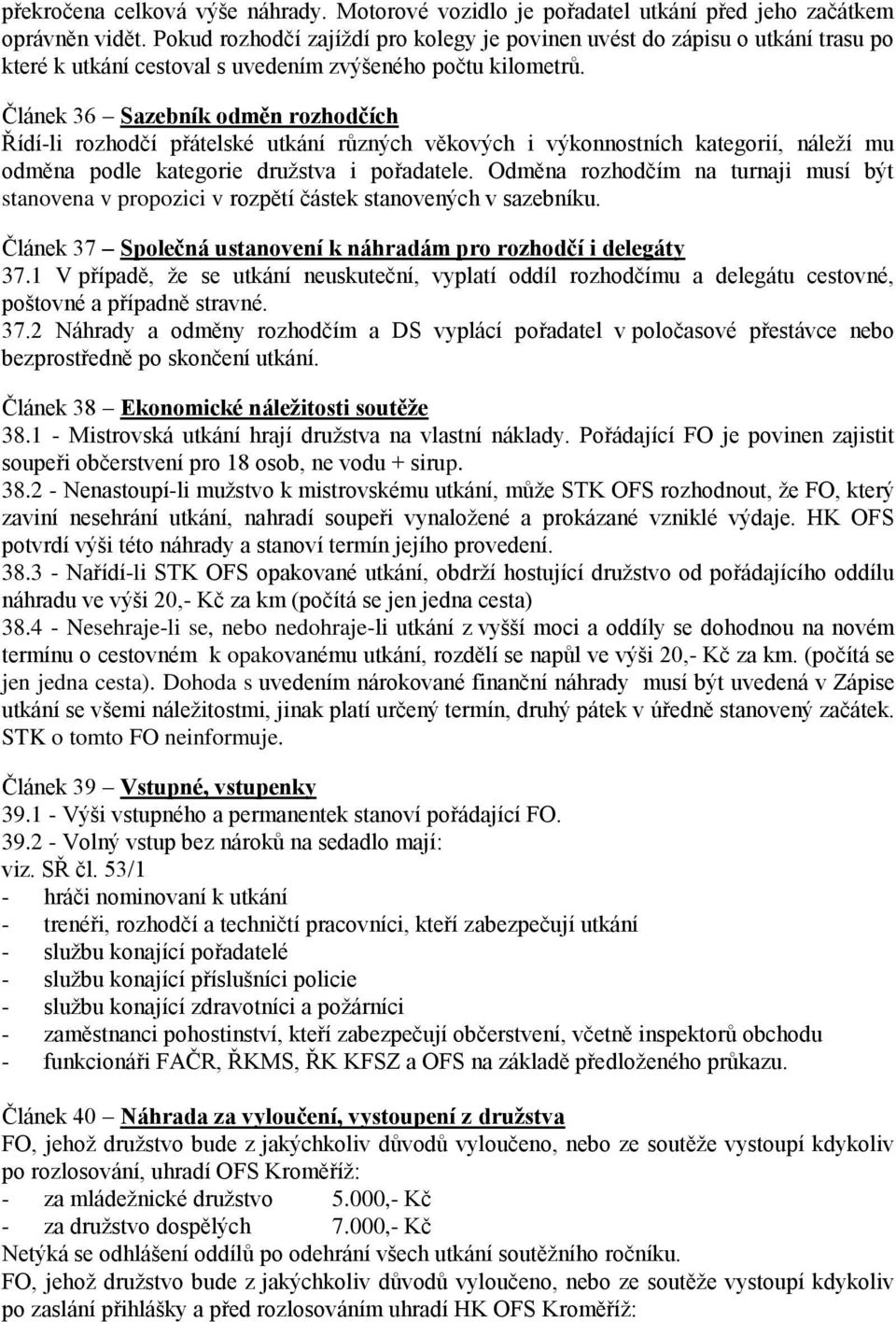 překročena celková výše náhrady. Motorové vozidlo je pořadatel utkání před jeho začátkem oprávněn vidět. Pokud rozhodčí zajíždí pro kolegy je povinen uvést do zápisu o utkání trasu po které k utkání cestoval s uvedením zvýšeného počtu kilometrů.

Článek 36 – Sazebník odměn rozhodčích
Řídí-li rozhodčí přátelské utkání různých věkových i výkonnostních kategorií, náleží mu odměna podle kategorie družstva i pořadatele. Odměna rozhodčím na turnaji musí být stanovena v propozici v rozpětí částek stanovených v sazebníku.

Článek 37 – Společná ustanovení k náhradám pro rozhodčí i delegáty
37.1 V případě, že se utkání neuskuteční, vyplatí oddíl rozhodčímu a delegátu cestovné, poštovné a případně stravné.
37.2 Náhrady a odměny rozhodčím a DS vyplácí pořadatel v poločasové přestávce nebo bezprostředně po skončení utkání.

Článek 38 – Ekonomické náležitosti soutěže
38.1 - Mistrovská utkání hrají družstva na vlastní náklady. Pořádající FO je povinen zajistit soupeři občerstvení pro 18 osob, ne vodu + sirup.
38.2 - Nenastoupí-li mužstvo k mistrovskému utkání, může STK OFS rozhodnout, že FO, který zaviní nesehrání utkání, nahradí soupeři vynaložené a prokázané vzniklé výdaje. HK OFS potvrdí výši této náhrady a stanoví termín jejího provedení.
38.3 - Nařídí-li STK OFS opakované utkání, obdrží hostující družstvo od pořádajícího oddílu náhradu ve výši 20,- Kč za km (počítá se jen jedna cesta)
38.4 - Nesehraje-li se, nebo nedohraje-li utkání z vyšší moci a oddíly se dohodnou na novém termínu o cestovném k opakovanému utkání, rozdělí se napůl ve výši 20,- Kč za km. (počítá se jen jedna cesta). Dohoda s uvedením nárokované finanční náhrady musí být uvedená v Zápise utkání se všemi náležitostmi, jinak platí určený termín, druhý pátek v úředně stanovený začátek. STK o tomto FO neinformuje.

Článek 39 – Vstupné, vstupenky
39.1 - Výši vstupného a permanentek stanoví pořádající FO.
39.2 - Volný vstup bez nároků na sedadlo mají:
viz. SŘ čl. 53/1
- hráči nominovaní k utkání
- trenéři, rozhodčí a techničtí pracovníci, kteří zabezpečují utkání
- službu konající pořadatelé
- službu konající příslušníci policie
- službu konající zdravotníci a požárníci
- zaměstnanci pohostinství, kteří zabezpečují občerstvení, včetně inspektorů obchodu
- funkcionáři FAČR, ŘKMS, ŘK KFSZ a OFS na základě předloženého průkazu.

Článek 40 – Náhrada za vyloučení, vystoupení z družstva
FO, jehož družstvo bude z jakýchkoliv důvodů vyloučeno, nebo ze soutěže vystoupí kdykoliv po rozlosování, uhradí OFS Kroměříž:
- za mládežnické družstvo 5.000,- Kč
- za družstvo dospělých 7.000,- Kč
Netýká se odhlášení oddílů po odehrání všech utkání soutěžního ročníku.
FO, jehož družstvo bude z jakýchkoliv důvodů vyloučeno, nebo ze soutěže vystoupí kdykoliv po zaslání přihlášky a před rozlosováním uhradí HK OFS Kroměříž: